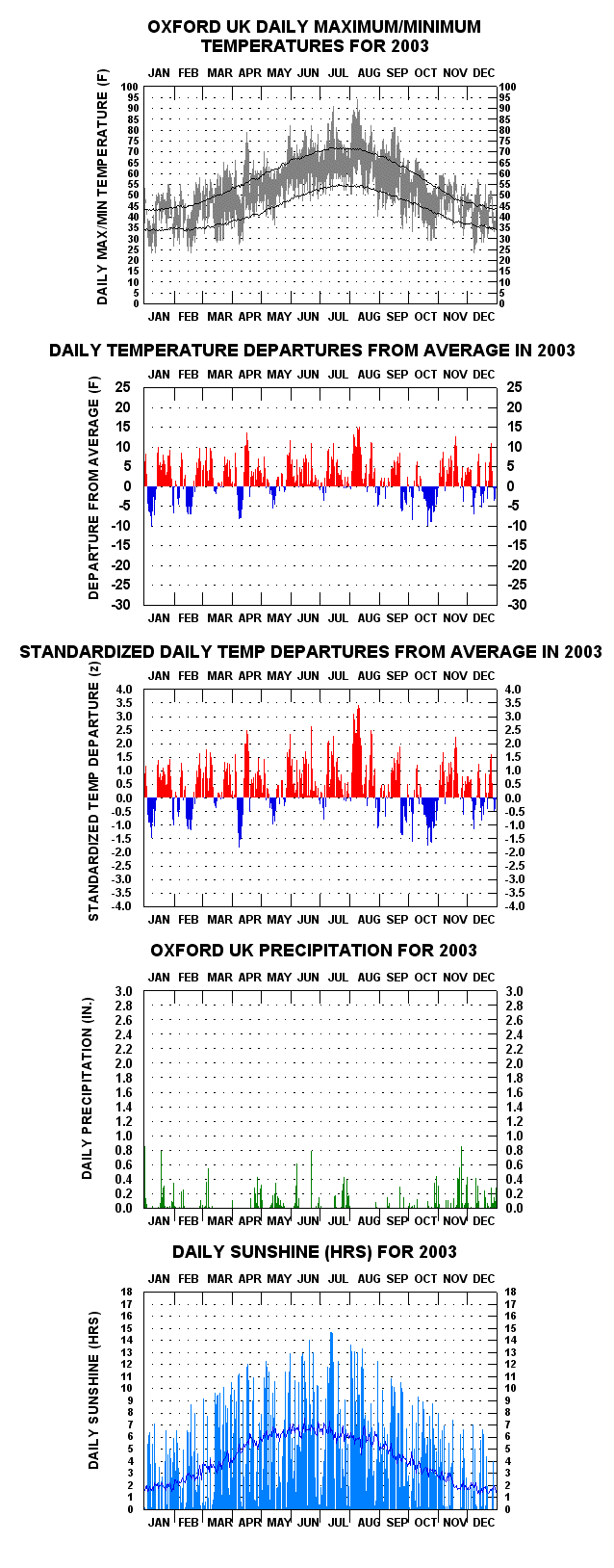 OXFORD UK DAILY MAXIMUM/MINIMUM TEMPERATURES FOR 2003

JAN FEB MAR APR MAY JUN JUL AUG SEP OCT NOV DEC

DAILY MAX/MIN TEMPERATURE (F)

100 95 90 85 80 75 70 65 60 55 50 45 40 35 30 25 20 15 10 5 0

100 95 90 85 80 75 70 65 60 55 50 45 40 35 30 25 20 15 10 5 0

JAN FEB MAR APR MAY JUN JUL AUG SEP OCT NOV DEC

DAILY TEMPERATURE DEPARTURES FROM AVERAGE IN 2003

JAN FEB MAR APR MAY JUN JUL AUG SEP OCT NOV DEC

DEPARTURE FROM AVERAGE (F)

25 20 15 10 5 0 -5 -10 -15 -20 -25 -30

25 20 15 10 5 0 -5 -10 -15 -20 -25 -30

JAN FEB MAR APR MAY JUN JUL AUG SEP OCT NOV DEC

STANDARDIZED DAILY TEMP DEPARTURES FROM AVERAGE IN 2003

JAN FEB MAR APR MAY JUN JUL AUG SEP OCT NOV DEC

STANDARDIZED TEMP DEPARTURE (z)

4.0 3.5 3.0 2.5 2.0 1.5 1.0 0.5 0.0 -0.5 -1.0 -1.5 -2.0 -2.5 -3.0 -3.5 -4.0

4.0 3.5 3.0 2.5 2.0 1.5 1.0 0.5 0.0 -0.5 -1.0 -1.5 -2.0 -2.5 -3.0 -3.5 -4.0

JAN FEB MAR APR MAY JUN JUL AUG SEP OCT NOV DEC

OXFORD UK PRECIPITATION FOR 2003

JAN FEB MAR APR MAY JUN JUL AUG SEP OCT NOV DEC

DAILY PRECIPITATION (IN.)

3.0 2.8 2.6 2.4 2.2 2.0 1.8 1.6 1.4 1.2 1.0 0.8 0.6 0.4 0.2 0.0

3.0 2.8 2.6 2.4 2.2 2.0 1.8 1.6 1.4 1.2 1.0 0.8 0.6 0.4 0.2 0.0

JAN FEB MAR APR MAY JUN JUL AUG SEP OCT NOV DEC

DAILY SUNSHINE (HRS) FOR 2003

JAN FEB MAR APR MAY JUN JUL AUG SEP OCT NOV DEC

DAILY SUNSHINE (HRS)

18 17 16 15 14 13 12 11 10 9 8 7 6 5 4 3 2 1 0

18 17 16 15 14 13 12 11 10 9 8 7 6 5 4 3 2 1 0

JAN FEB MAR APR MAY JUN JUL AUG SEP OCT NOV DEC